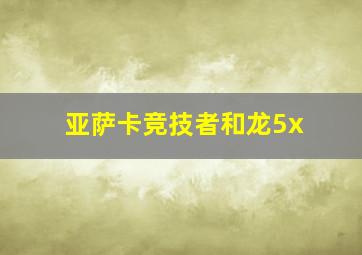 亚萨卡竞技者和龙5x